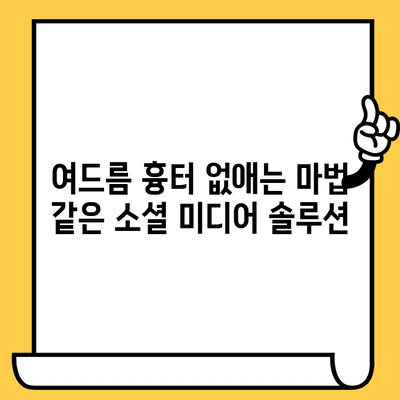 여드름 흉터 없애는 마법 같은 소셜 미디어 솔루션